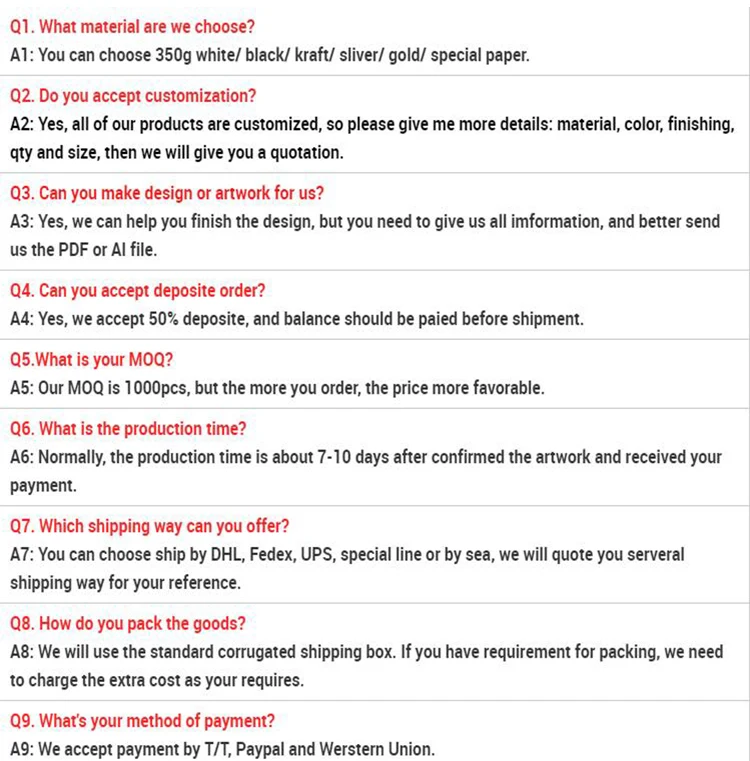 Q1. What material are we choose?
A1: You can choose 350g white/ black/ kraft/ sliver/ gold/ special paper.

Q2. Do you accept customization?
A2: Yes, all of our products are customized, so please give me more details: material, color, finishing, qty and size, then we will give you a quotation.

Q3. Can you make design or artwork for us?
A3: Yes, we can help you finish the design, but you need to give us all imformation, and better send us the PDF or AI file.

Q4. Can you accept deposite order?
A4: Yes, we accept 50% deposite, and balance should be paied before shipment.

Q5.What is your MOQ?
A5: Our MOQ is 1000pcs, but the more you order, the price more favorable.

Q6. What is the production time?
A6: Normally, the production time is about 7-10 days after confirmed the artwork and received your payment.

Q7. Which shipping way can you offer?
A7: You can choose ship by DHL, Fedex, UPS, special line or by sea, we will quote you serveral shipping way for your reference.

Q8. How do you pack the goods?
A8: We will use the standard corrugated shipping box. If you have requirement for packing, we need to charge the extra cost as your requires.

Q9. What's your method of payment?
A9: We accept payment by T/T, Paypal and Werstern Union.